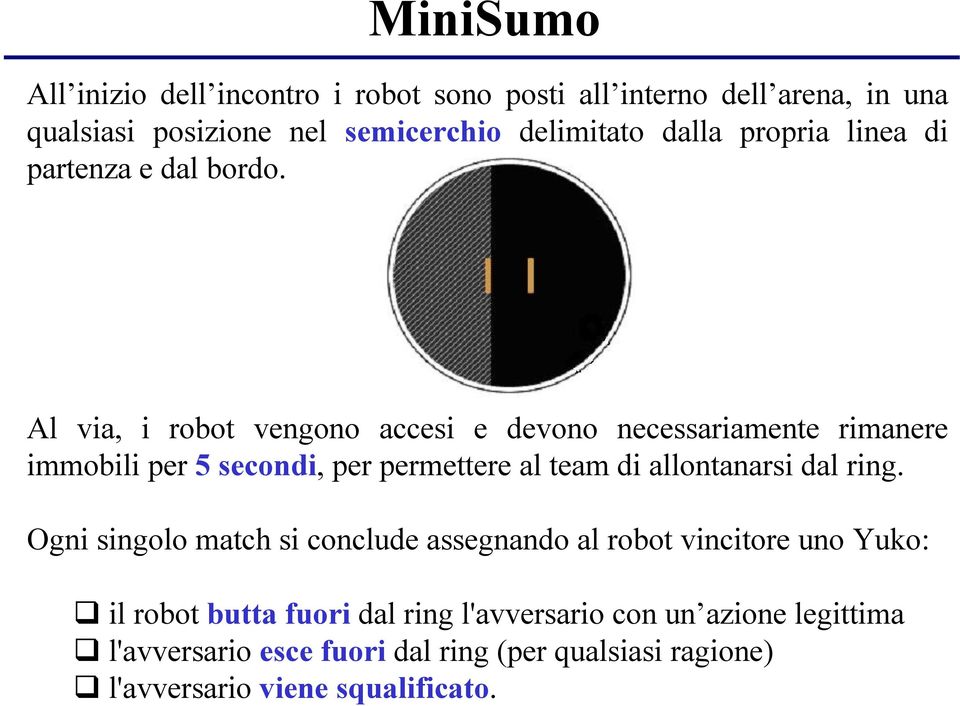 MiniSumo

All’inizio dell’incontro i robot sono posti all’interno dell’arena, in una qualsiasi posizione nel semicerchio delimitato dalla propria linea di partenza e dal bordo.

Al via, i robot vengono accesi e devono necessariamente rimanere immobili per 5 secondi, per permettere al team di allontanarsi dal ring.

Ogni singolo match si conclude assegnando al robot vincitore uno Yuko:

❑ il robot butta fuori dal ring l'avversario con un’azione legittima
❑ l'avversario esce fuori dal ring (per qualsiasi ragione)
❑ l'avversario viene squalificato.